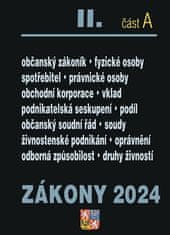 II. část A

občanský zákoník • fyzické osoby
spotřebitel • právnické osoby
obchodní korporace • vklad
podnikatelská seskupení • podíl
občanský soudní řád • soudy
živnostenské podnikání • oprávnění
odborná způsobilost • druhy živností

ZÁKONY 2024